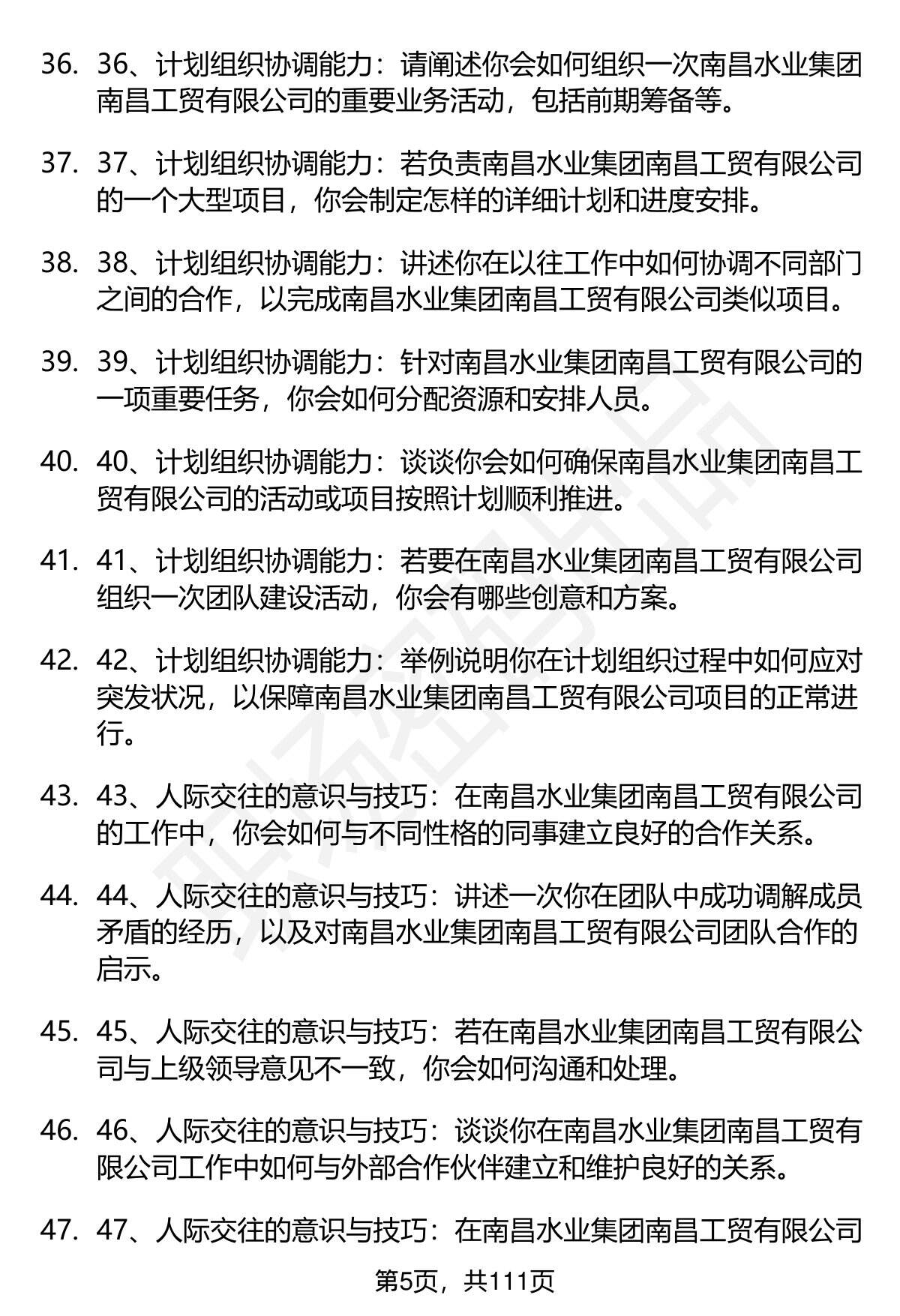 36. 36、计划组织协调能力：请阐述你会如何组织一次南昌水业集团南昌工贸有限公司的重要业务活动，包括前期筹备等。

37. 37、计划组织协调能力：若负责南昌水业集团南昌工贸有限公司的一个大型项目，你会制定怎样的详细计划和进度安排。

38. 38、计划组织协调能力：讲述你在以往工作中如何协调不同部门之间的合作，以完成南昌水业集团南昌工贸有限公司类似项目。

39. 39、计划组织协调能力：针对南昌水业集团南昌工贸有限公司的一项重要任务，你会如何分配资源和安排人员。

40. 40、计划组织协调能力：谈谈你会如何确保南昌水业集团南昌工贸有限公司的活动或项目按照计划顺利推进。

41. 41、计划组织协调能力：若要在南昌水业集团南昌工贸有限公司组织一次团队建设活动，你会有哪些创意和方案。

42. 42、计划组织协调能力：举例说明你在计划组织过程中如何应对突发状况，以保障南昌水业集团南昌工贸有限公司项目的正常进行。

43. 43、人际交往的意识与技巧：在南昌水业集团南昌工贸有限公司的工作中，你会如何与不同性格的同事建立良好的合作关系。

44. 44、人际交往的意识与技巧：讲述一次你在团队中成功调解成员矛盾的经历，以及对南昌水业集团南昌工贸有限公司团队合作的启示。

45. 45、人际交往的意识与技巧：若在南昌水业集团南昌工贸有限公司与上级领导意见不一致，你会如何沟通和处理。

46. 46、人际交往的意识与技巧：谈谈你在南昌水业集团南昌工贸有限公司工作中如何与外部合作伙伴建立和维护良好的关系。

47. 47、人际交往的意识与技巧：在南昌水业集团南昌工贸有限公司

第5页，共111页